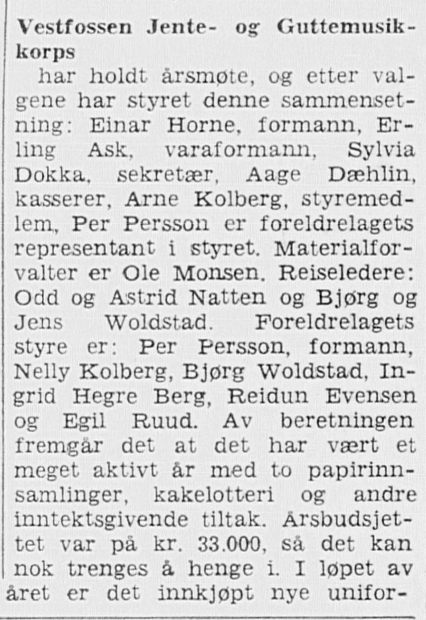 Vestfossen Jente- og Guttemusikkorps

har holdt årsmøte, og etter valgene har styret denne sammensetning: Einar Horne, formann, Erling Ask, varaformann, Sylvia Dokka, sekretær, Aage Dæhlin, kasserer, Arne Kolberg, styremedlem, Per Persson er foreldrelagets representant i styret. Materialforvalter er Ole Monsen. Reiseledere: Odd og Astrid Natten og Bjørg og Jens Woldstad. Foreldrelagets styre er: Per Persson, formann, Nelly Kolberg, Bjørg Woldstad, Ingrid Hegre Berg, Reidun Evensen og Egil Ruud. Av beretningen fremgår det at det har vært et meget aktivt år med to papirinnsamlinger, kakelotteri og andre inntektsgivende tiltak. Årsbudsjettet var på kr. 33.000, så det kan nok trenges å henge i. I løpet av året er det innkjøpt nye unifor-